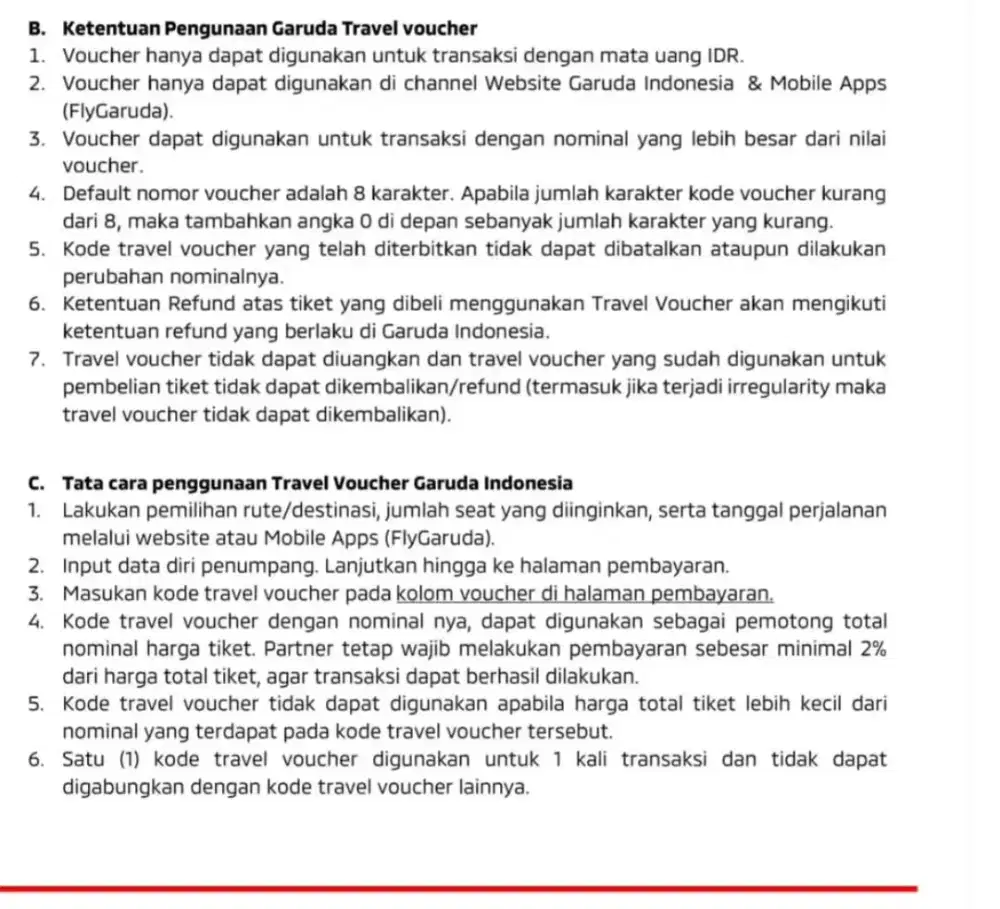 B. Ketentuan Pengunaan Garuda Travel voucher

1. Voucher hanya dapat digunakan untuk transaksi dengan mata uang IDR.
2. Voucher hanya dapat digunakan di channel Website Garuda Indonesia & Mobile Apps (FlyGaruda).
3. Voucher dapat digunakan untuk transaksi dengan nominal yang lebih besar dari nilai voucher.
4. Default nomor voucher adalah 8 karakter. Apabila jumlah karakter kode voucher kurang dari 8, maka tambahkan angka 0 di depan sebanyak jumlah karakter yang kurang.
5. Kode travel voucher yang telah diterbitkan tidak dapat dibatalkan ataupun dilakukan perubahan nominalnya.
6. Ketentuan Refund atas tiket yang dibeli menggunakan Travel Voucher akan mengikuti ketentuan refund yang berlaku di Garuda Indonesia.
7. Travel voucher tidak dapat diuangkan dan travel voucher yang sudah digunakan untuk pembelian tiket tidak dapat dikembalikan/refund (termasuk jika terjadi irregularity maka travel voucher tidak dapat dikembalikan).

C. Tata cara penggunaan Travel Voucher Garuda Indonesia

1. Lakukan pemilihan rute/destinasi, jumlah seat yang diinginkan, serta tanggal perjalanan melalui website atau Mobile Apps (FlyGaruda).
2. Input data diri penumpang. Lanjutkan hingga ke halaman pembayaran.
3. Masukan kode travel voucher pada kolom voucher di halaman pembayaran.
4. Kode travel voucher dengan nominal nya, dapat digunakan sebagai pemotong total nominal harga tiket. Partner tetap wajib melakukan pembayaran sebesar minimal 2% dari harga total tiket, agar transaksi dapat berhasil dilakukan.
5. Kode travel voucher tidak dapat digunakan apabila harga total tiket lebih kecil dari nominal yang terdapat pada kode travel voucher tersebut.
6. Satu (1) kode travel voucher digunakan untuk 1 kali transaksi dan tidak dapat digabungkan dengan kode travel voucher lainnya.